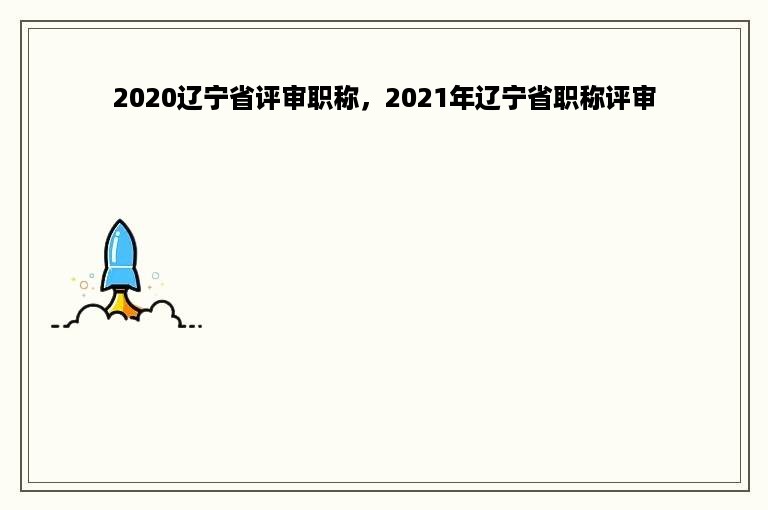 2020辽宁省评审职称，2021年辽宁省职称评审